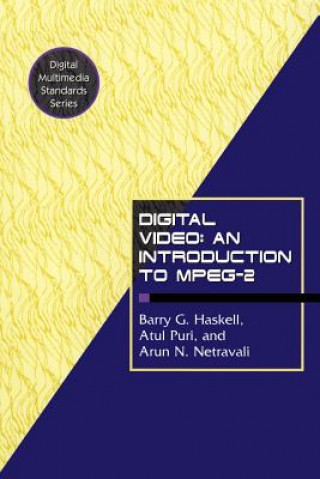 Digital Multimedia Standards Series

DIGITAL VIDEO: AN INTRODUCTION TO MPEG-2

Barry G. Haskell, Atul Puri, and Arun N. Netravali